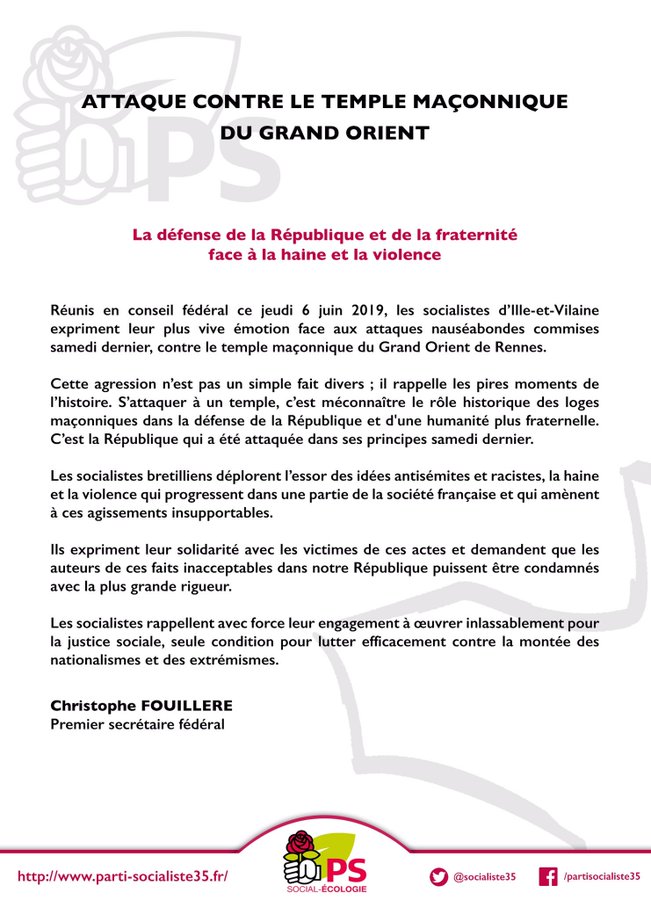 PS

ATTAQUE CONTRE LE TEMPLE MAÇONNIQUE DU GRAND ORIENT

La défense de la République et de la fraternité face à la haine et la violence

Réunis en conseil fédéral ce jeudi 6 juin 2019, les socialistes d'Ille-et-Vilaine expriment leur plus vive émotion face aux attaques nauséabondes commises samedi dernier, contre le temple maçonnique du Grand Orient de Rennes.

Cette agression n'est pas un simple fait divers ; il rappelle les pires moments de l'histoire. S'attaquer à un temple, c'est méconnaître le rôle historique des loges maçonniques dans la défense de la République et d'une humanité plus fraternelle. C'est la République qui a été attaquée dans ses principes samedi dernier.

Les socialistes bretilliens déplorent l'essor des idées antisémites et racistes, la haine et la violence qui progressent dans une partie de la société française et qui amènent à ces agissements insupportables.

Ils expriment leur solidarité avec les victimes de ces actes et demandent que les auteurs de ces faits inacceptables dans notre République puissent être condamnés avec la plus grande rigueur.

Les socialistes rappellent avec force leur engagement à œuvrer inlassablement pour la justice sociale, seule condition pour lutter efficacement contre la montée des nationalismes et des extrémismes.

Christophe FOUILLERE
Premier secrétaire fédéral

http://www.parti-socialiste35.fr/ PS SOCIAL-ÉCOLOGIE @socialiste35 /partisocialiste35